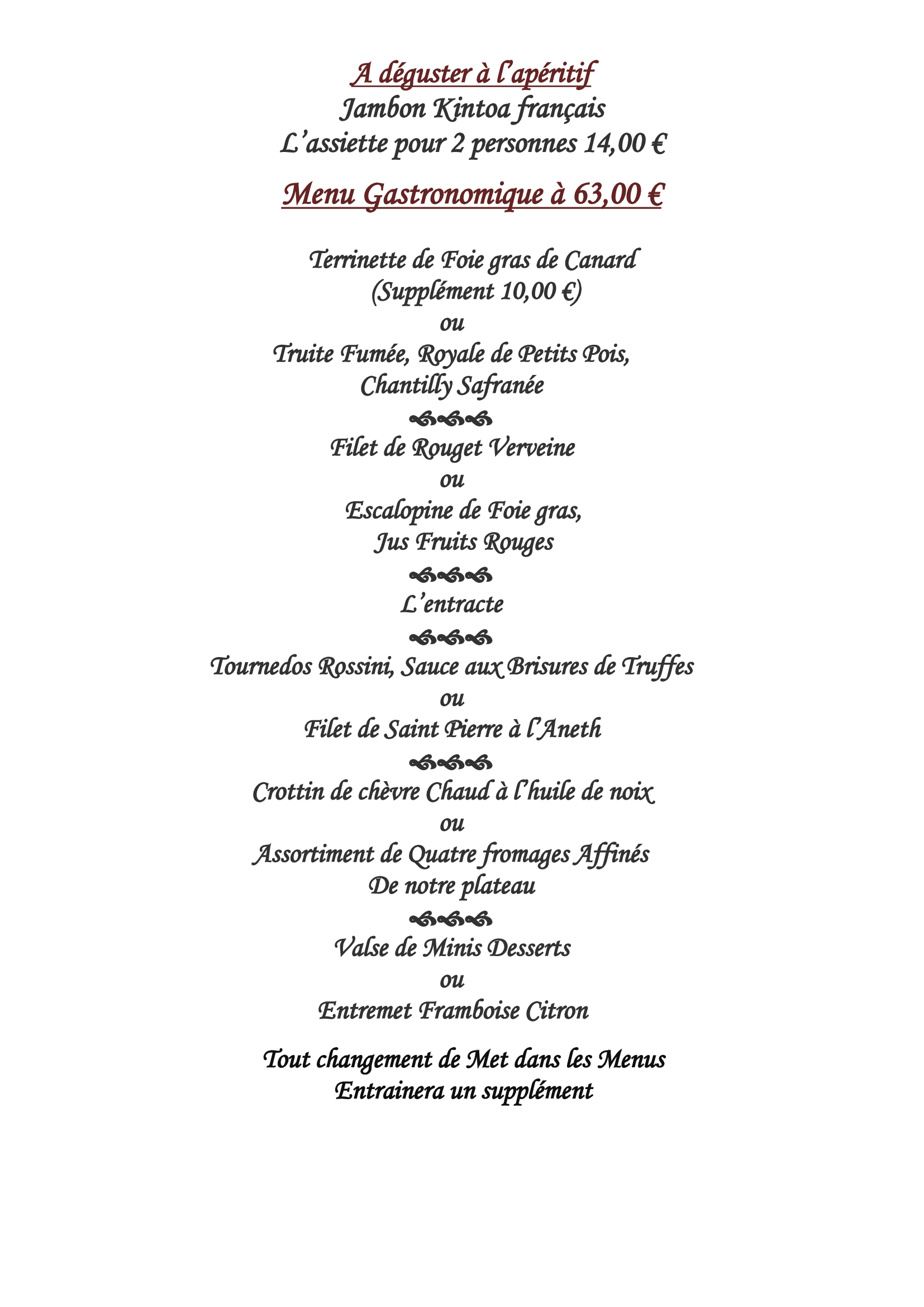 A déguster à l'apéritif
Jambon Kintoa français
L'assiette pour 2 personnes 14,00 €

Menu Gastronomique à 63,00 €

Terrinette de Foie gras de Canard
(Supplément 10,00 €)
ou
Truite Fumée, Royale de Petits Pois,
Chantilly Safranée

Filet de Rouget Verveine
ou
Escalopine de Foie gras,
Jus Fruits Rouges

L'entracte

Tournedos Rossini, Sauce aux Brisures de Truffes
ou
Filet de Saint Pierre à l'Aneth

Crottin de chèvre Chaud à l'huile de noix
ou
Assortiment de Quatre fromages Affinés
De notre plateau

Valse de Minis Desserts
ou
Entremet Framboise Citron

Tout changement de Met dans les Menus
Entrainera un supplément